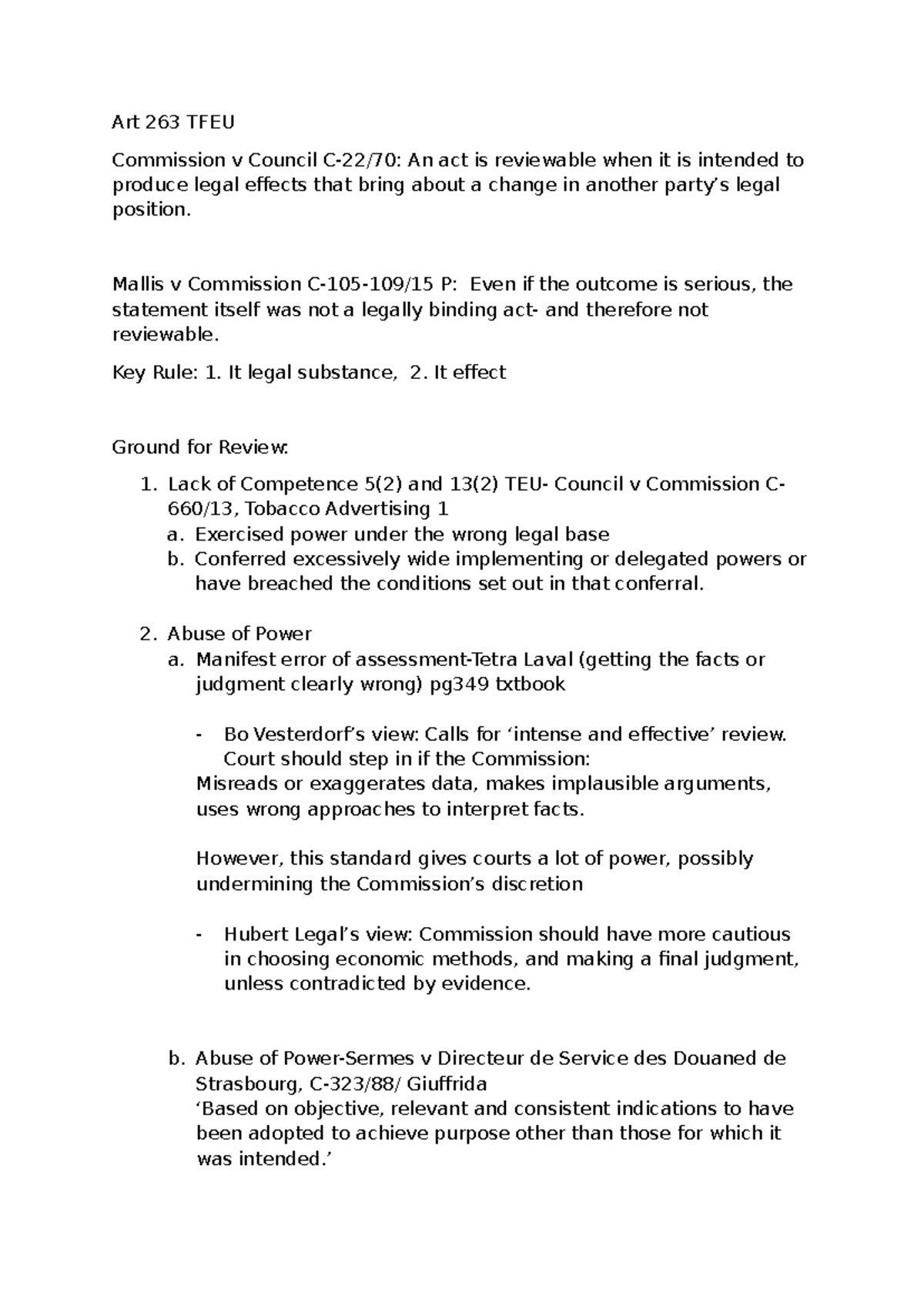 Art 263 TFEU

Commission v Council C-22/70: An act is reviewable when it is intended to produce legal effects that bring about a change in another party's legal position.

Mallis v Commission C-105-109/15 P: Even if the outcome is serious, the statement itself was not a legally binding act- and therefore not reviewable.

Key Rule: 1. It legal substance, 2. It effect

Ground for Review:

1. Lack of Competence 5(2) and 13(2) TEU- Council v Commission C-660/13, Tobacco Advertising 1
a. Exercised power under the wrong legal base
b. Conferred excessively wide implementing or delegated powers or have breached the conditions set out in that conferral.

2. Abuse of Power
a. Manifest error of assessment-Tetra Laval (getting the facts or judgment clearly wrong) pg349 txtbook

- Bo Vesterdorf's view: Calls for 'intense and effective' review. Court should step in if the Commission:
Misreads or exaggerates data, makes implausible arguments, uses wrong approaches to interpret facts.

However, this standard gives courts a lot of power, possibly undermining the Commission's discretion

- Hubert Legal's view: Commission should have more cautious in choosing economic methods, and making a final judgment, unless contradicted by evidence.

b. Abuse of Power-Sermes v Directeur de Service des Douaned de Strasbourg, C-323/88/ Giuffrida
'Based on objective, relevant and consistent indications to have been adopted to achieve purpose other than those for which it was intended.'